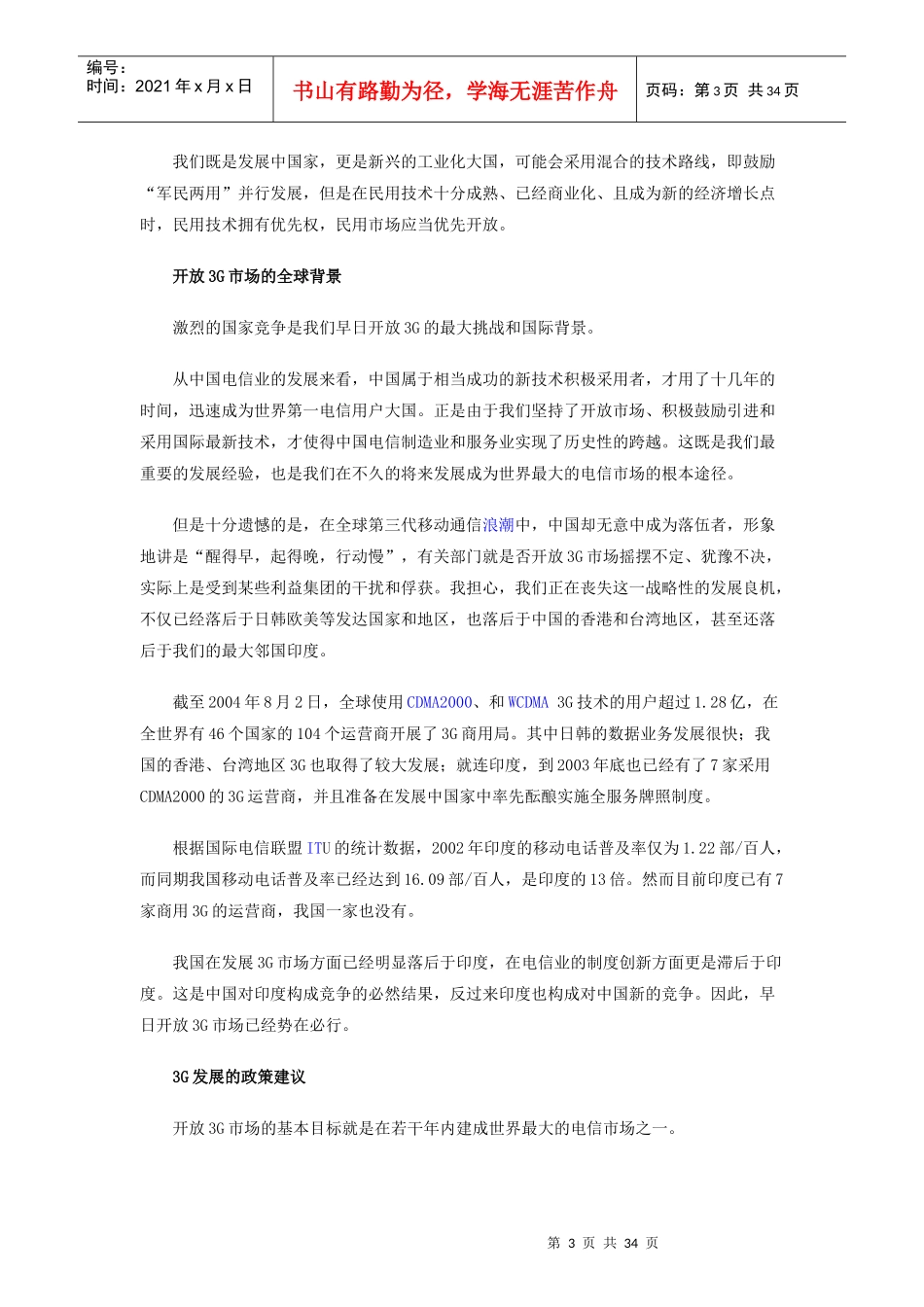 编号：
时间：2021 年 x 月 x 日

书山有路勤为径，学海无涯苦作舟

页码：第 3 页 共 34 页

我们既是发展中国家，更是新兴的工业化大国，可能会采用混合的技术路线，即鼓励“军民两用”并行发展，但是在民用技术十分成熟、已经商业化、且成为新的经济增长点时，民用技术拥有优先权，民用市场应当优先开放。

开放 3G 市场的全球背景

激烈的国家竞争是我们早日开放 3G 的最大挑战和国际背景。

从中国电信业的发展来看，中国属于相当成功的新技术积极采用者，才用了十几年的时间，迅速成为世界第一电信用户大国。正是由于我们坚持了开放市场、积极鼓励引进和采用国际最新技术，才使得中国电信制造业和服务业实现了历史性的跨越。这既是我们最重要的发展经验，也是我们在不久的将来发展成为世界最大的电信市场的根本途径。

但是十分遗憾的是，在全球第三代移动通信浪潮中，中国却无意中成为落伍者，形象地讲是“醒得早，起得晚，行动慢”，有关部门就是否开放 3G 市场摇摆不定、犹豫不决，实际上是受到某些利益集团的干扰和俘获。我担心，我们正在丧失这一战略性的发展良机，不仅已经落后于日韩欧美等发达国家和地区，也落后于中国的香港和台湾地区，甚至还落后于我们的最大邻国印度。

截至 2004 年 8 月 2 日，全球使用 CDMA2000、和 WCDMA 3G 技术的用户超过 1.28 亿，在全世界有 46 个国家的 104 个运营商开展了 3G 商用局。其中日韩的数据业务发展很快；我国的香港、台湾地区 3G 也取得了较大发展；就连印度，到 2003 年底也已经有了 7 家采用 CDMA2000 的 3G 运营商，并且准备在发展中国家中率先酝酿实施全服务牌照制度。

根据国际电信联盟 ITU 的统计数据，2002 年印度的移动电话普及率仅为 1.22 部/百人，而同期我国移动电话普及率已经达到 16.09 部/百人，是印度的 13 倍。然而目前印度已有 7 家商用 3G 的运营商，我国一家也没有。

我国在发展 3G 市场方面已经明显落后于印度，在电信业的制度创新方面更是滞后于印度。这是中国对印度构成竞争的必然结果，反过来印度也构成对中国新的竞争。因此，早日开放 3G 市场已经势在必行。

3G 发展的政策建议

开放 3G 市场的基本目标就是在若干年内建成世界最大的电信市场之一。

第 3 页 共 34 页